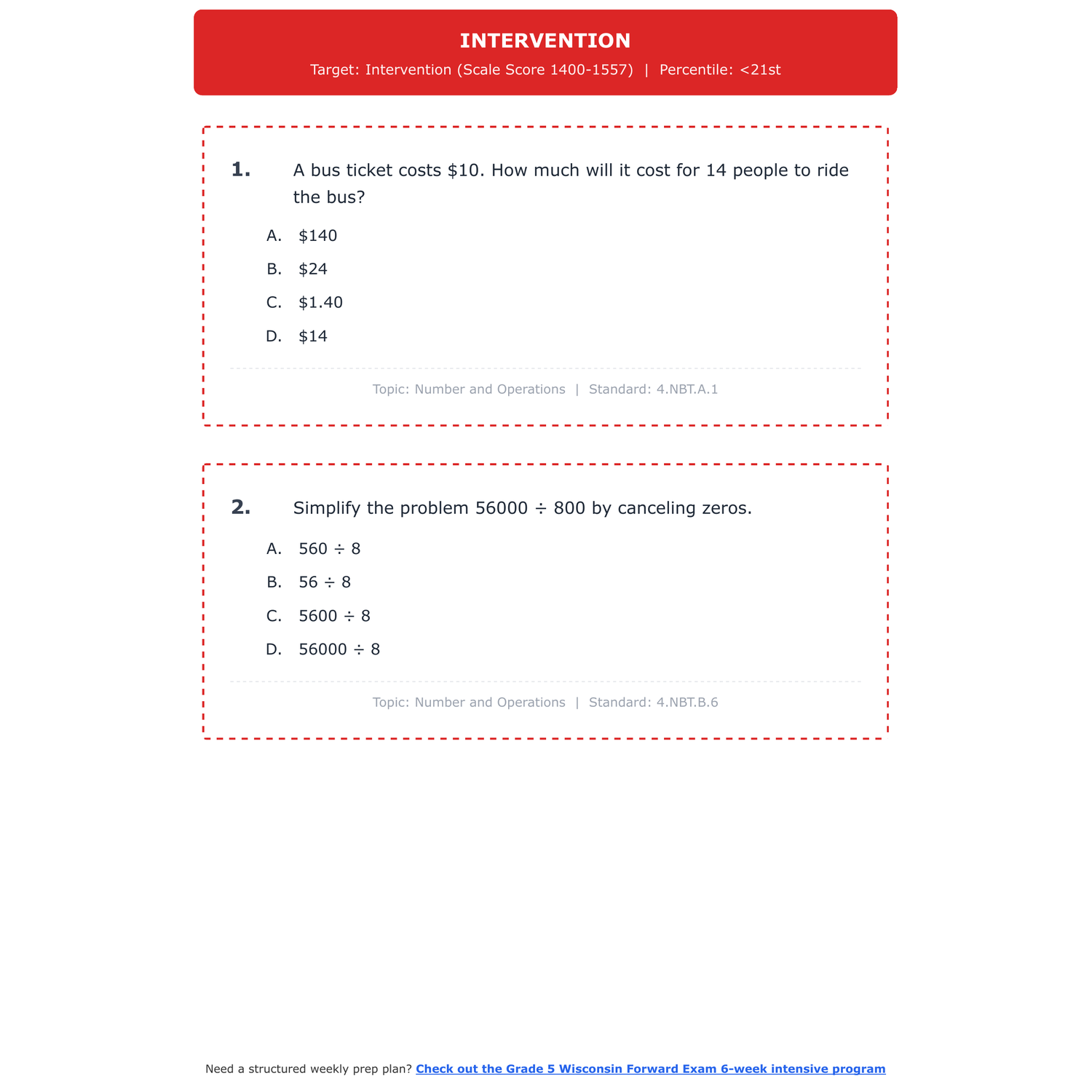 INTERVENTION

Target: Intervention (Scale Score 1400-1557) | Percentile: <21st

1. A bus ticket costs \$10. How much will it cost for 14 people to ride the bus?

A. \$140

B. \$24

C. \$1.40

D. \$14

Topic: Number and Operations | Standard: 4.NBT.A.1

2. Simplify the problem $56000 \div 800$ by canceling zeros.

A. $560 \div 8$

B. $56 \div 8$

C. $5600 \div 8$

D. $56000 \div 8$

Topic: Number and Operations | Standard: 4.NBT.B.6

Need a structured weekly prep plan? Check out the Grade 5 Wisconsin Forward Exam 6-week intensive program